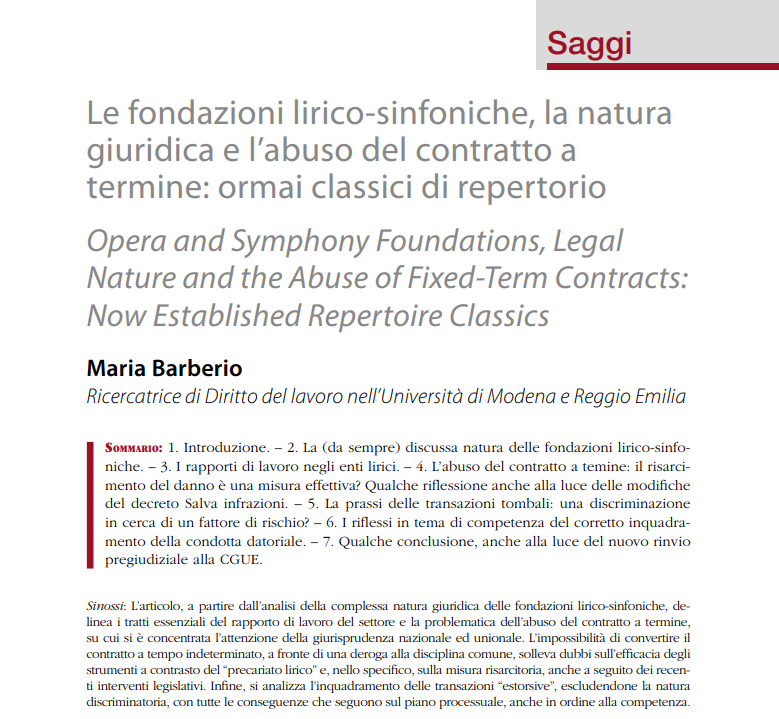 Saggi

Le fondazioni lirico-sinfoniche, la natura giuridica e l'abuso del contratto a termine: ormai classici di repertorio

Opera and Symphony Foundations, Legal Nature and the Abuse of Fixed-Term Contracts: Now Established Repertoire Classics

Maria Barberio
Ricercatrice di Diritto del lavoro nell'Università di Modena e Reggio Emilia

Sommario: 1. Introduzione. – 2. La (da sempre) discussa natura delle fondazioni lirico-sinfoniche. – 3. I rapporti di lavoro negli enti lirici. – 4. L'abuso del contratto a temine: il risarcimento del danno è una misura effettiva? Qualche riflessione anche alla luce delle modifiche del decreto Salva infrazioni. – 5. La prassi delle transazioni tombali: una discriminazione in cerca di un fattore di rischio? – 6. I riflessi in tema di competenza del corretto inquadramento della condotta datoriale. – 7. Qualche conclusione, anche alla luce del nuovo rinvio pregiudiziale alla CGUE.

Sinossi: L'articolo, a partire dall'analisi della complessa natura giuridica delle fondazioni lirico-sinfoniche, delinea i tratti essenziali del rapporto di lavoro del settore e la problematica dell'abuso del contratto a termine, su cui si è concentrata l'attenzione della giurisprudenza nazionale ed unionale. L'impossibilità di convertire il contratto a tempo indeterminato, a fronte di una deroga alla disciplina comune, solleva dubbi sull'efficacia degli strumenti a contrasto del "precariato lirico" e, nello specifico, sulla misura risarcitoria, anche a seguito dei recenti interventi legislativi. Infine, si analizza l'inquadramento delle transazioni "estorsive", escludendone la natura discriminatoria, con tutte le conseguenze che seguono sul piano processuale, anche in ordine alla competenza.